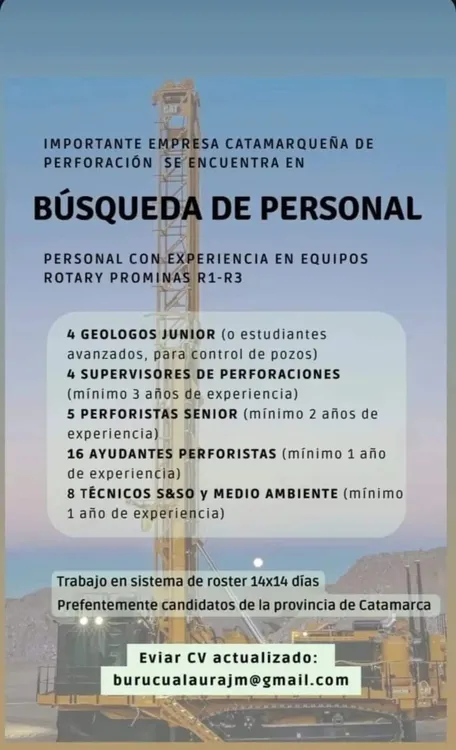 IMPORTANTE EMPRESA CATAMARQUEÑA DE PERFORACIÓN SE ENCUENTRA EN

BÚSQUEDA DE PERSONAL

PERSONAL CON EXPERIENCIA EN EQUIPOS ROTARY PROMINAS R1-R3

4 GEOLOGOS JUNIOR (o estudiantes avanzados, para control de pozos)
4 SUPERVISORES DE PERFORACIONES (mínimo 3 años de experiencia)
5 PERFORISTAS SENIOR (mínimo 2 años de experiencia)
16 AYUDANTES PERFORISTAS (mínimo 1 año de experiencia)
8 TÉCNICOS S&SO y MEDIO AMBIENTE (mínimo 1 año de experiencia)

Trabajo en sistema de roster 14x14 días
Prefentemente candidatos de la provincia de Catamarca

Eviar CV actualizado:
burucualaurajm@gmail.com